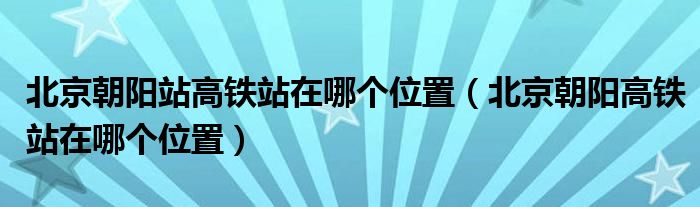 北京朝阳站高铁站在哪个位置（北京朝阳高铁站在哪个位置）